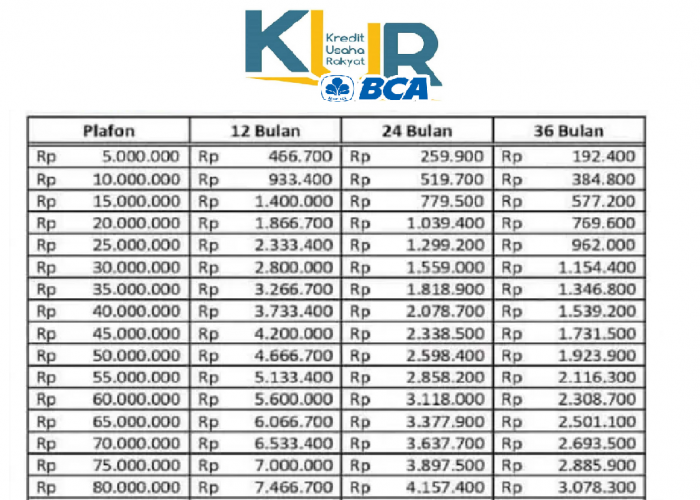 KUR Kredit Usaha Rakyat BCA

| Plafon | 12 Bulan | 24 Bulan | 36 Bulan |
|---|---|---|---|
| Rp 5.000.000 | Rp 466.700 | Rp 259.900 | Rp 192.400 |
| Rp 10.000.000 | Rp 933.400 | Rp 519.700 | Rp 384.800 |
| Rp 15.000.000 | Rp 1.400.000 | Rp 779.500 | Rp 577.200 |
| Rp 20.000.000 | Rp 1.866.700 | Rp 1.039.400 | Rp 769.600 |
| Rp 25.000.000 | Rp 2.333.400 | Rp 1.299.200 | Rp 962.000 |
| Rp 30.000.000 | Rp 2.800.000 | Rp 1.559.000 | Rp 1.154.400 |
| Rp 35.000.000 | Rp 3.266.700 | Rp 1.818.900 | Rp 1.346.800 |
| Rp 40.000.000 | Rp 3.733.400 | Rp 2.078.700 | Rp 1.539.200 |
| Rp 45.000.000 | Rp 4.200.000 | Rp 2.338.500 | Rp 1.731.500 |
| Rp 50.000.000 | Rp 4.666.700 | Rp 2.598.400 | Rp 1.923.900 |
| Rp 55.000.000 | Rp 5.133.400 | Rp 2.858.200 | Rp 2.116.300 |
| Rp 60.000.000 | Rp 5.600.000 | Rp 3.118.000 | Rp 2.308.700 |
| Rp 65.000.000 | Rp 6.066.700 | Rp 3.377.900 | Rp 2.501.100 |
| Rp 70.000.000 | Rp 6.533.400 | Rp 3.637.700 | Rp 2.693.500 |
| Rp 75.000.000 | Rp 7.000.000 | Rp 3.897.500 | Rp 2.885.900 |
| Rp 80.000.000 | Rp 7.466.700 | Rp 4.157.400 | Rp 3.078.300 |